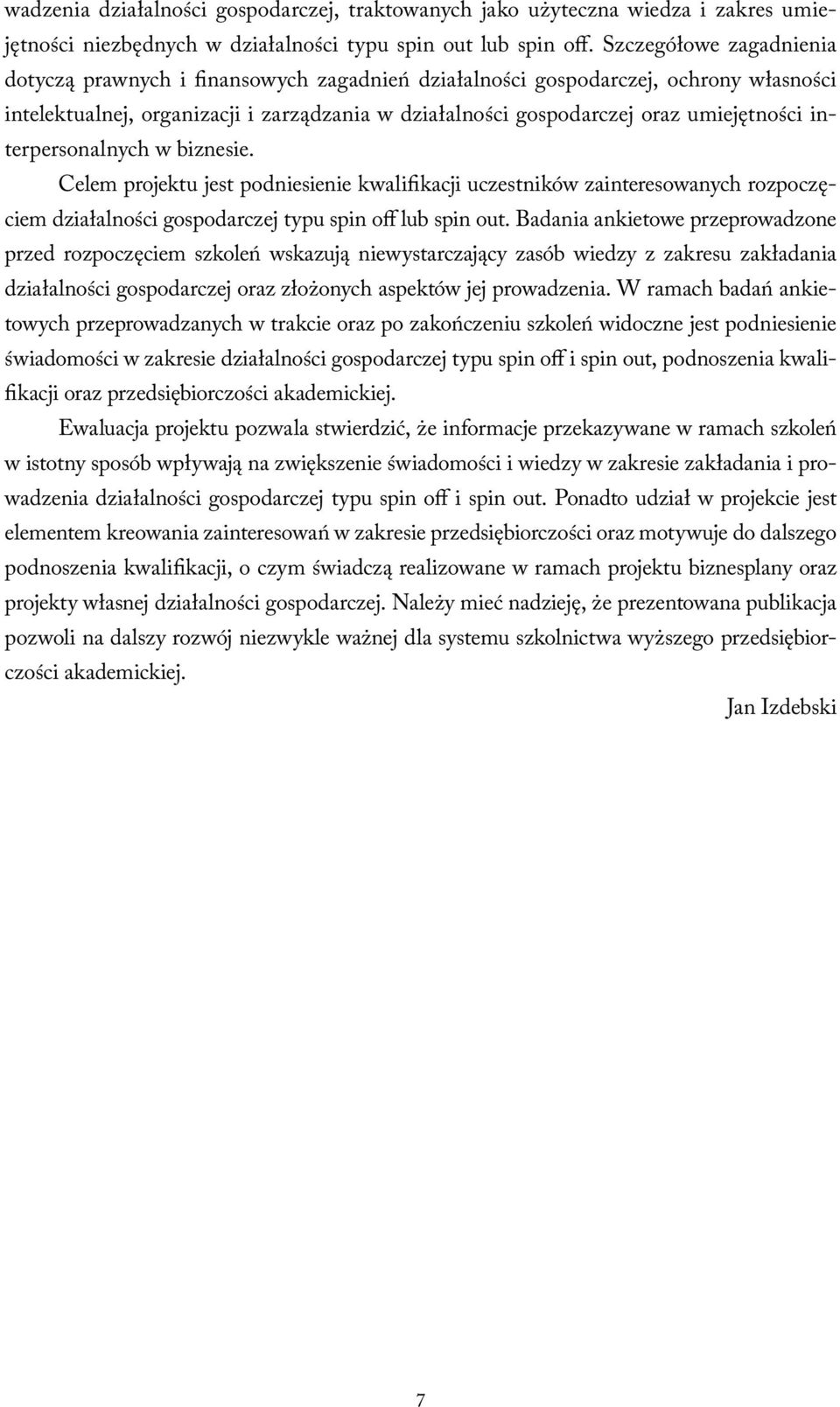 wadzenia działalności gospodarczej, traktowanych jako użyteczna wiedza i zakres umiejętności niezbędnych w działalności typu spin out lub spin off. Szczegółowe zagadnienia dotyczą prawnych i finansowych zagadnień działalności gospodarczej, ochrony własności intelektualnej, organizacji i zarządzania w działalności gospodarczej oraz umiejętności interpersonalnych w biznesie.

Celem projektu jest podniesienie kwalifikacji uczestników zainteresowanych rozpoczęciem działalności gospodarczej typu spin off lub spin out. Badania ankietowe przeprowadzone przed rozpoczęciem szkoleń wskazują niewystarczający zasób wiedzy z zakresu zakładania działalności gospodarczej oraz złożonych aspektów jej prowadzenia. W ramach badań ankietowych przeprowadzanych w trakcie oraz po zakończeniu szkoleń widoczne jest podniesienie świadomości w zakresie działalności gospodarczej typu spin off i spin out, podnoszenia kwalifikacji oraz przedsiębiorczości akademickiej.

Ewaluacja projektu pozwala stwierdzić, że informacje przekazywane w ramach szkoleń w istotny sposób wpływają na zwiększenie świadomości i wiedzy w zakresie zakładania i prowadzenia działalności gospodarczej typu spin off i spin out. Ponadto udział w projekcie jest elementem kreowania zainteresowań w zakresie przedsiębiorczości oraz motywuje do dalszego podnoszenia kwalifikacji, o czym świadczą realizowane w ramach projektu biznesplany oraz projekty własnej działalności gospodarczej. Należy mieć nadzieję, że prezentowana publikacja pozwoli na dalszy rozwój niezwykle ważnej dla systemu szkolnictwa wyższego przedsiębiorczości akademickiej.

Jan Izdebski

7